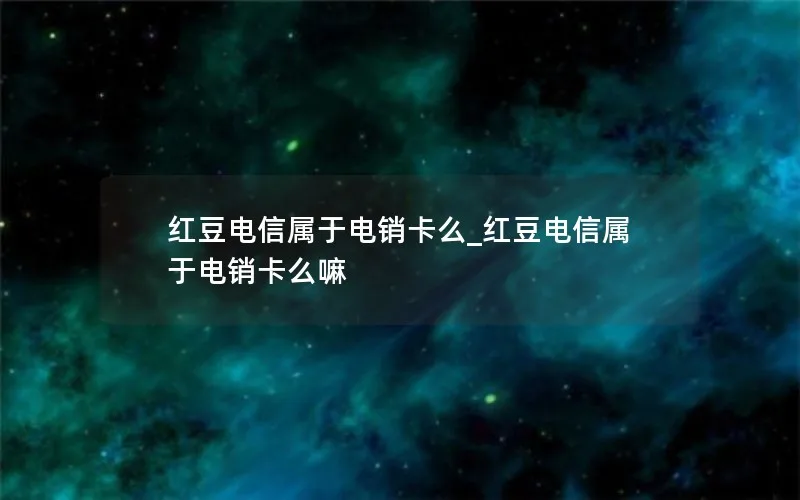 红豆电信属于电销卡么_红豆电信属于电销卡么嘛